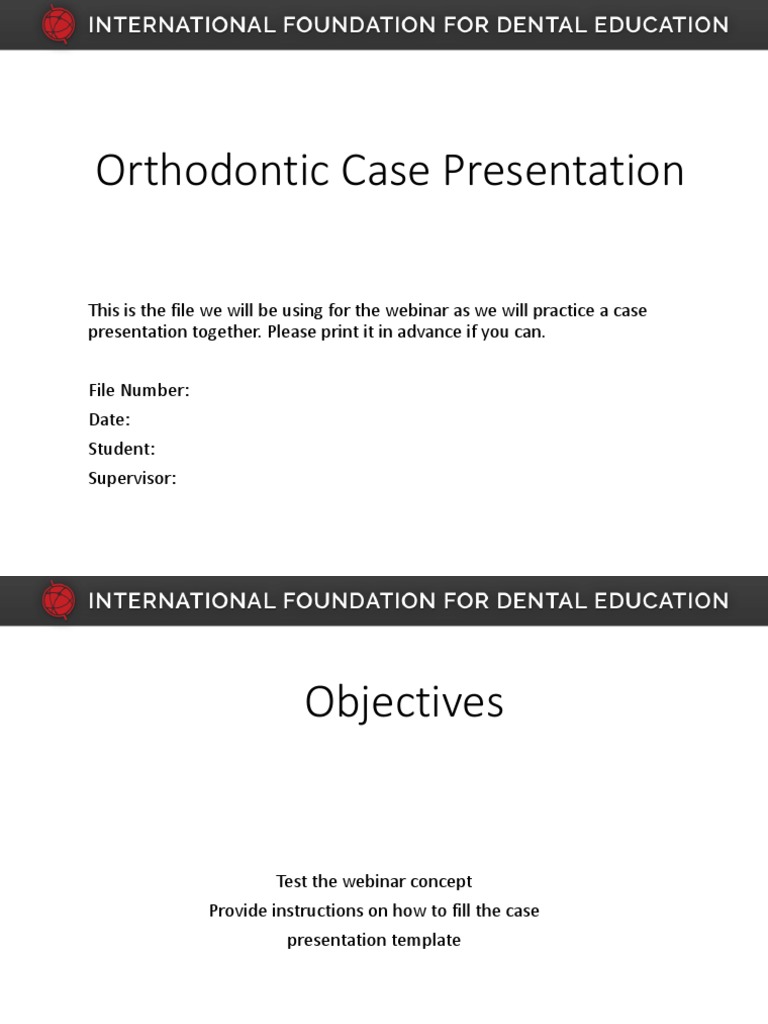 INTERNATIONAL FOUNDATION FOR DENTAL EDUCATION

Orthodontic Case Presentation

This is the file we will be using for the webinar as we will practice a case presentation together. Please print it in advance if you can.

File Number:
Date:
Student:
Supervisor:

INTERNATIONAL FOUNDATION FOR DENTAL EDUCATION

Objectives

Test the webinar concept
Provide instructions on how to fill the case presentation template